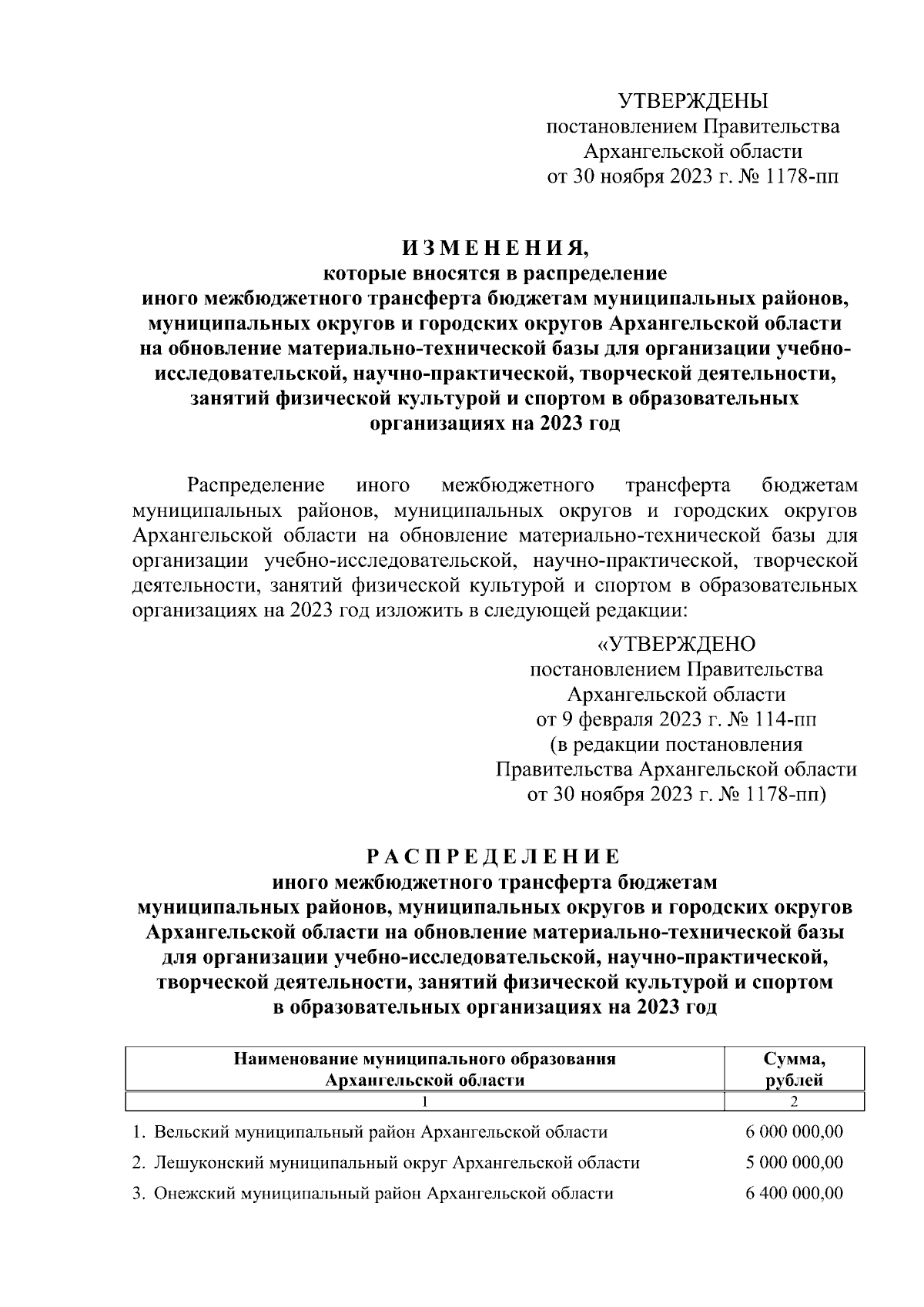 УТВЕРЖДЕНЫ
постановлением Правительства
Архангельской области
от 30 ноября 2023 г. № 1178-пп

И З М Е Н Е Н И Я,
которые вносятся в распределение
иного межбюджетного трансферта бюджетам муниципальных районов, муниципальных округов и городских округов Архангельской области на обновление материально-технической базы для организации учебно-исследовательской, научно-практической, творческой деятельности, занятий физической культурой и спортом в образовательных организациях на 2023 год

Распределение иного межбюджетного трансферта бюджетам муниципальных районов, муниципальных округов и городских округов Архангельской области на обновление материально-технической базы для организации учебно-исследовательской, научно-практической, творческой деятельности, занятий физической культурой и спортом в образовательных организациях на 2023 год изложить в следующей редакции:

«УТВЕРЖДЕНО
постановлением Правительства
Архангельской области
от 9 февраля 2023 г. № 114-пп
(в редакции постановления
Правительства Архангельской области
от 30 ноября 2023 г. № 1178-пп)

Р А С П Р Е Д Е Л Е Н И Е
иного межбюджетного трансферта бюджетам
муниципальных районов, муниципальных округов и городских округов Архангельской области на обновление материально-технической базы для организации учебно-исследовательской, научно-практической, творческой деятельности, занятий физической культурой и спортом в образовательных организациях на 2023 год

| Наименование муниципального образования Архангельской области | Сумма, рублей |
|---|---|
| 1 | 2 |
| 1. Вельский муниципальный район Архангельской области | 6 000 000,00 |
| 2. Лешуконский муниципальный округ Архангельской области | 5 000 000,00 |
| 3. Онежский муниципальный район Архангельской области | 6 400 000,00 |